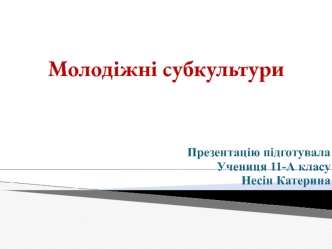 Молодіжні субкультури

Презентацію підготувала
Учениця 11-А класу
Несін Катерина